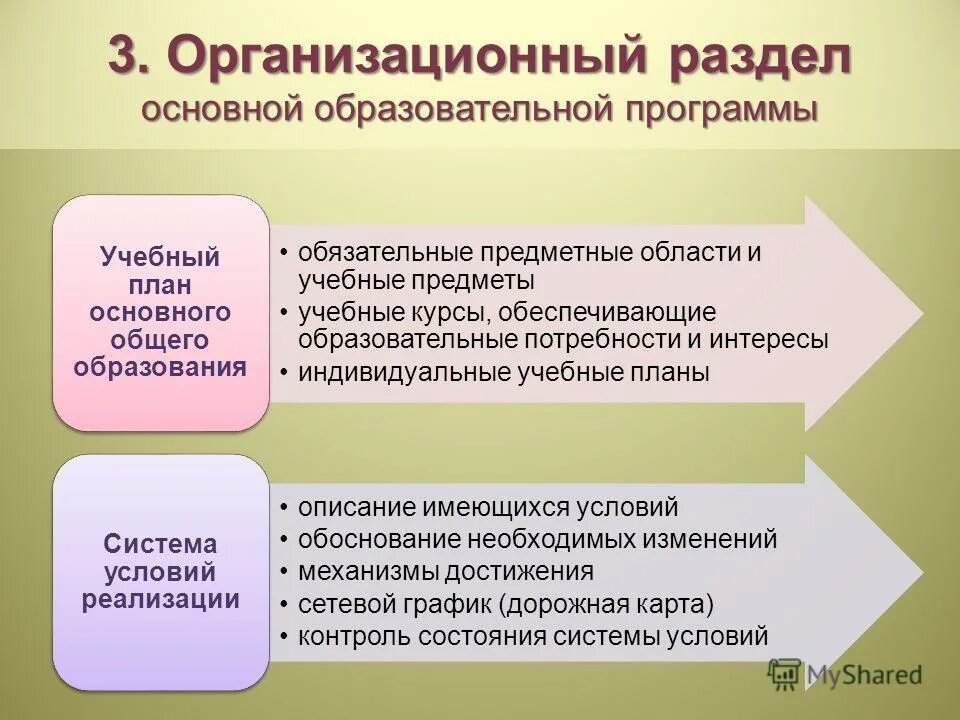 3. Организационный раздел
основной образовательной программы

Учебный план основного общего образования

• обязательные предметные области и учебные предметы
• учебные курсы, обеспечивающие образовательные потребности и интересы
• индивидуальные учебные планы

Система условий реализации

• описание имеющихся условий
• обоснование необходимых изменений
• механизмы достижения
• сетевой график (дорожная карта)
• контроль состояния системы условий

MyShared